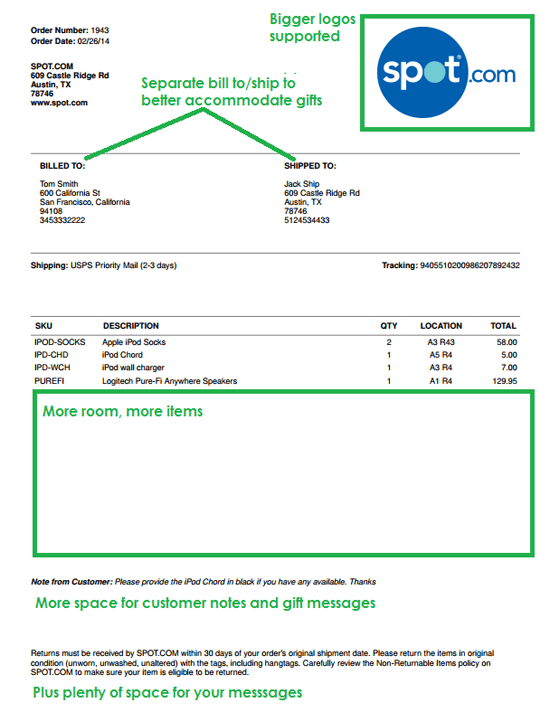 Order Number: 1943
Order Date: 02/26/14

SPOT.COM
609 Castle Ridge Rd
Austin, TX
78746
www.spot.com

Bigger logos supported

spot.com

Separate bill to/ship to better accommodate gifts

BILLED TO:
Tom Smith
600 California St
San Francisco, California
94108
3453332222

SHIPPED TO:
Jack Ship
609 Castle Ridge Rd
Austin, TX
78746
5124534433

Shipping: USPS Priority Mail (2-3 days)

Tracking: 9405510200986207892432

| SKU | DESCRIPTION | QTY | LOCATION | TOTAL |
|---|---|---|---|---|
| IPOD-SOCKS | Apple iPod Socks | 2 | A3 R43 | 58.00 |
| IPD-CHD | iPod Chord | 1 | A5 R4 | 5.00 |
| IPD-WCH | iPod wall charger | 1 | A3 R4 | 7.00 |
| PUREFI | Logitech Pure-Fi Anywhere Speakers | 1 | A1 R4 | 129.95 |

More room, more items

Note from Customer: Please provide the iPod Chord in black if you have any available. Thanks

More space for customer notes and gift messages

Returns must be received by SPOT.COM within 30 days of your order's original shipment date. Please return the items in original condition (unworn, unwashed, unaltered) with the tags, including hangtags. Carefully review the Non-Returnable Items policy on SPOT.COM to make sure your item is eligible to be returned.

Plus plenty of space for your messsages